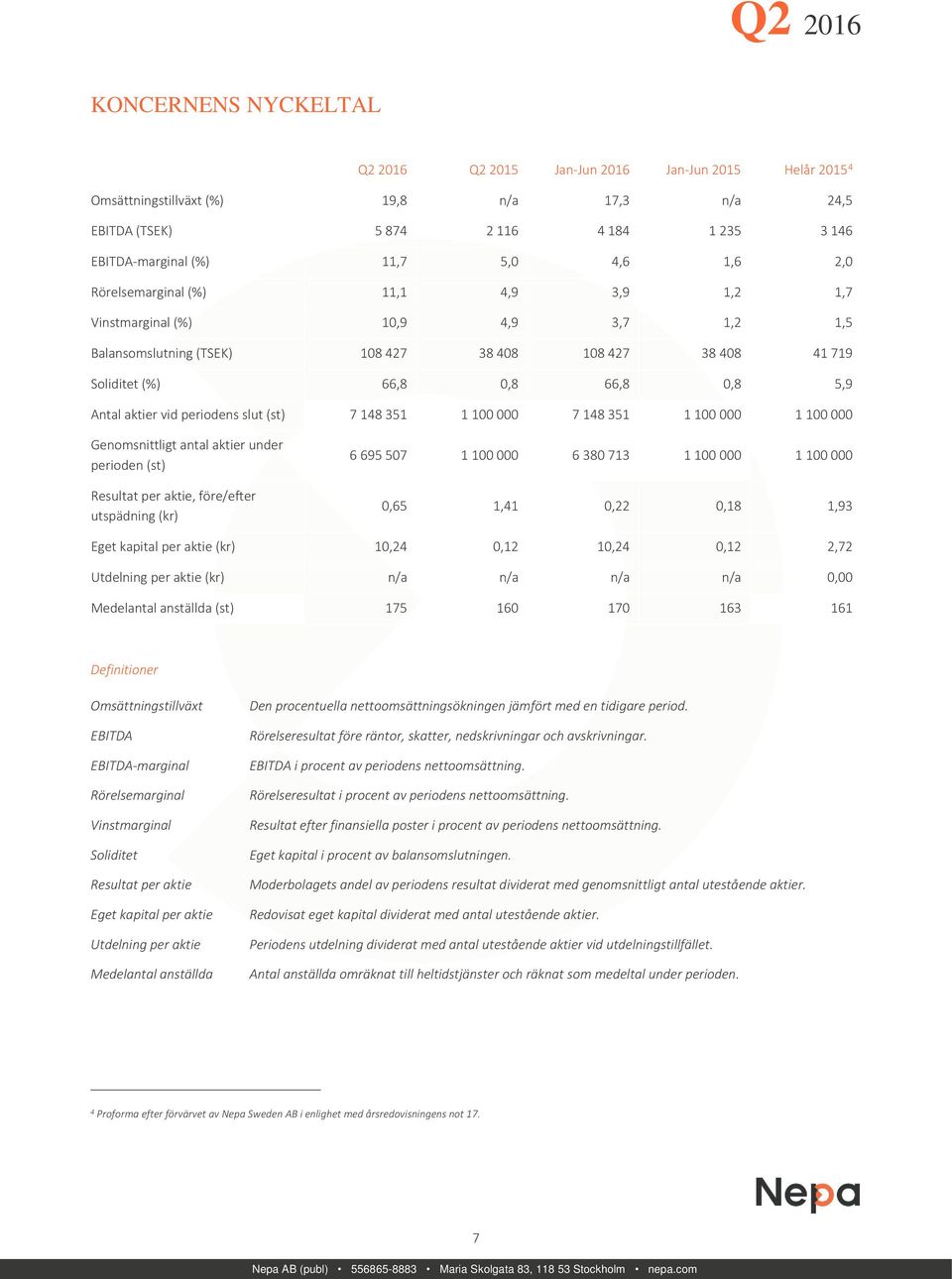 Q2 2016

KONCERNENS NYCKELTAL

| | Q2 2016 | Q2 2015 | Jan-Jun 2016 | Jan-Jun 2015 | Helår 2015$^4$ |
|---|---|---|---|---|---|
| Omsättningstillväxt (%) | 19,8 | n/a | 17,3 | n/a | 24,5 |
| EBITDA (TSEK) | 5 874 | 2 116 | 4 184 | 1 235 | 3 146 |
| EBITDA-marginal (%) | 11,7 | 5,0 | 4,6 | 1,6 | 2,0 |
| Rörelsemarginal (%) | 11,1 | 4,9 | 3,9 | 1,2 | 1,7 |
| Vinstmarginal (%) | 10,9 | 4,9 | 3,7 | 1,2 | 1,5 |
| Balansomslutning (TSEK) | 108 427 | 38 408 | 108 427 | 38 408 | 41 719 |
| Soliditet (%) | 66,8 | 0,8 | 66,8 | 0,8 | 5,9 |
| Antal aktier vid periodens slut (st) | 7 148 351 | 1 100 000 | 7 148 351 | 1 100 000 | 1 100 000 |
| Genomsnittligt antal aktier under perioden (st) | 6 695 507 | 1 100 000 | 6 380 713 | 1 100 000 | 1 100 000 |
| Resultat per aktie, före/efter utspädning (kr) | 0,65 | 1,41 | 0,22 | 0,18 | 1,93 |
| Eget kapital per aktie (kr) | 10,24 | 0,12 | 10,24 | 0,12 | 2,72 |
| Utdelning per aktie (kr) | n/a | n/a | n/a | n/a | 0,00 |
| Medelantal anställda (st) | 175 | 160 | 170 | 163 | 161 |

Definitioner

| | |
|---|---|
| Omsättningstillväxt | Den procentuella nettoomsättningsökningen jämfört med en tidigare period. |
| EBITDA | Rörelseresultat före räntor, skatter, nedskrivningar och avskrivningar. |
| EBITDA-marginal | EBITDA i procent av periodens nettoomsättning. |
| Rörelsemarginal | Rörelseresultat i procent av periodens nettoomsättning. |
| Vinstmarginal | Resultat efter finansiella poster i procent av periodens nettoomsättning. |
| Soliditet | Eget kapital i procent av balansomslutningen. |
| Resultat per aktie | Moderbolagets andel av periodens resultat dividerat med genomsnittligt antal utestående aktier. |
| Eget kapital per aktie | Redovisat eget kapital dividerat med antal utestående aktier. |
| Utdelning per aktie | Periodens utdelning dividerat med antal utestående aktier vid utdelningstillfället. |
| Medelantal anställda | Antal anställda omräknat till heltidstjänster och räknat som medeltal under perioden. |

$^4$ Proforma efter förvärvet av Nepa Sweden AB i enlighet med årsredovisningens not 17.

Nepa

7

Nepa AB (publ) • 556865-8883 • Maria Skolgata 83, 118 53 Stockholm • nepa.com